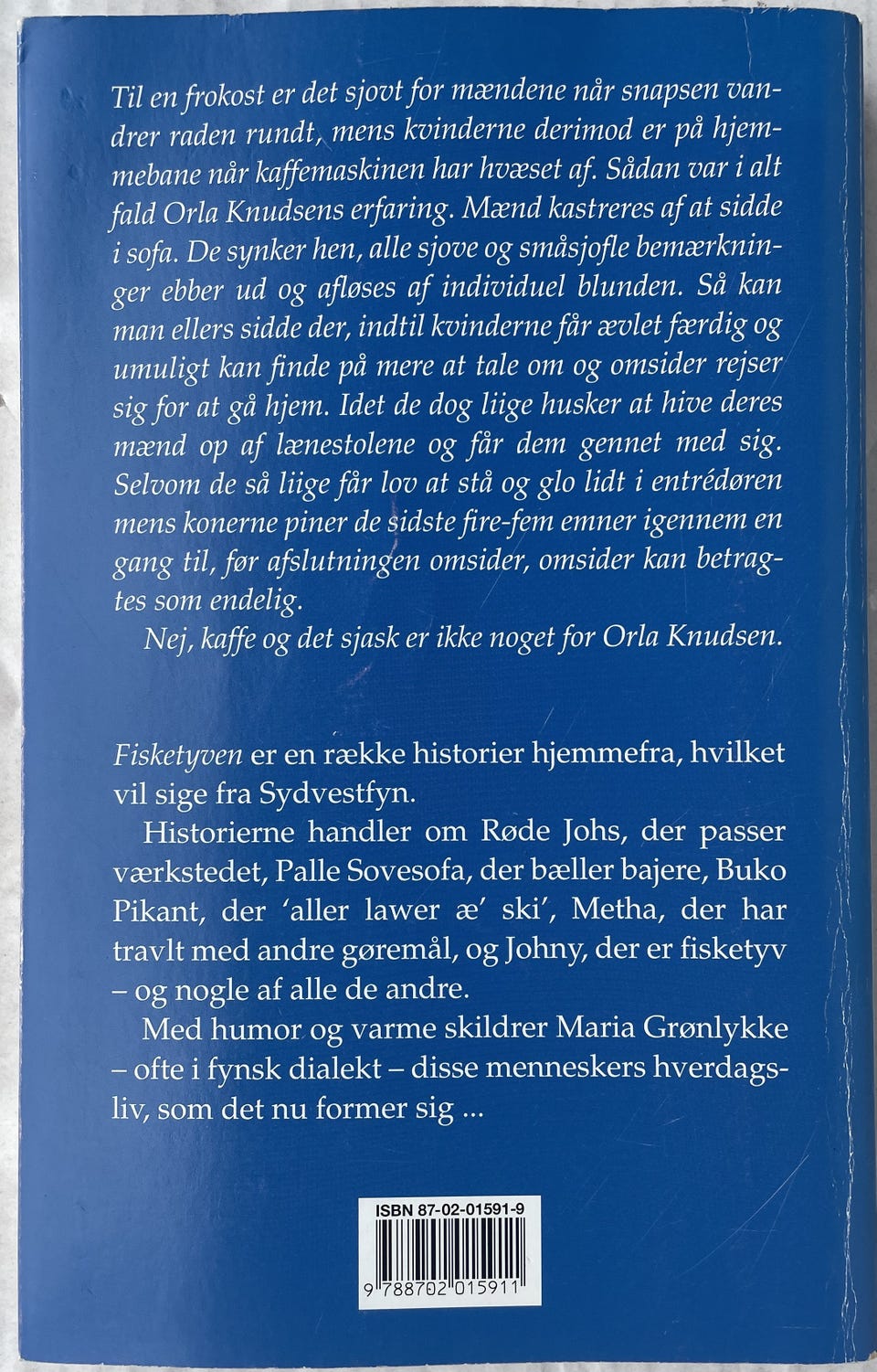 Til en frokost er det sjovt for mændene når snapsen vandrer raden rundt, mens kvinderne derimod er på hjemmebane når kaffemaskinen har hvæset af. Sådan var i alt fald Orla Knudsens erfaring. Mænd kastreres af at sidde i sofa. De synker hen, alle sjove og småsjofle bemærkninger ebber ud og afløses af individuel blunden. Så kan man ellers sidde der, indtil kvinderne får ævlet færdig og umuligt kan finde på mere at tale om og omsider rejser sig for at gå hjem. Idet de dog liige husker at hive deres mænd op af lænestolene og får dem gennet med sig. Selvom de så liige får lov at stå og glo lidt i entrédøren mens konerne piner de sidste fire-fem emner igennem en gang til, før afslutningen omsider, omsider kan betragtes som endelig.

Nej, kaffe og det sjask er ikke noget for Orla Knudsen.

Fisketyven er en række historier hjemmefra, hvilket vil sige fra Sydvestfyn.

Historierne handler om Røde Johs, der passer værkstedet, Palle Sovesofa, der bæller bajere, Buko Pikant, der 'aller lawer æ' ski', Metha, der har travlt med andre gøremål, og Johny, der er fisketyv – og nogle af alle de andre.

Med humor og varme skildrer Maria Grønlykke – ofte i fynsk dialekt – disse menneskers hverdagsliv, som det nu former sig ...

ISBN 87-02-01591-9

9 788702 015911